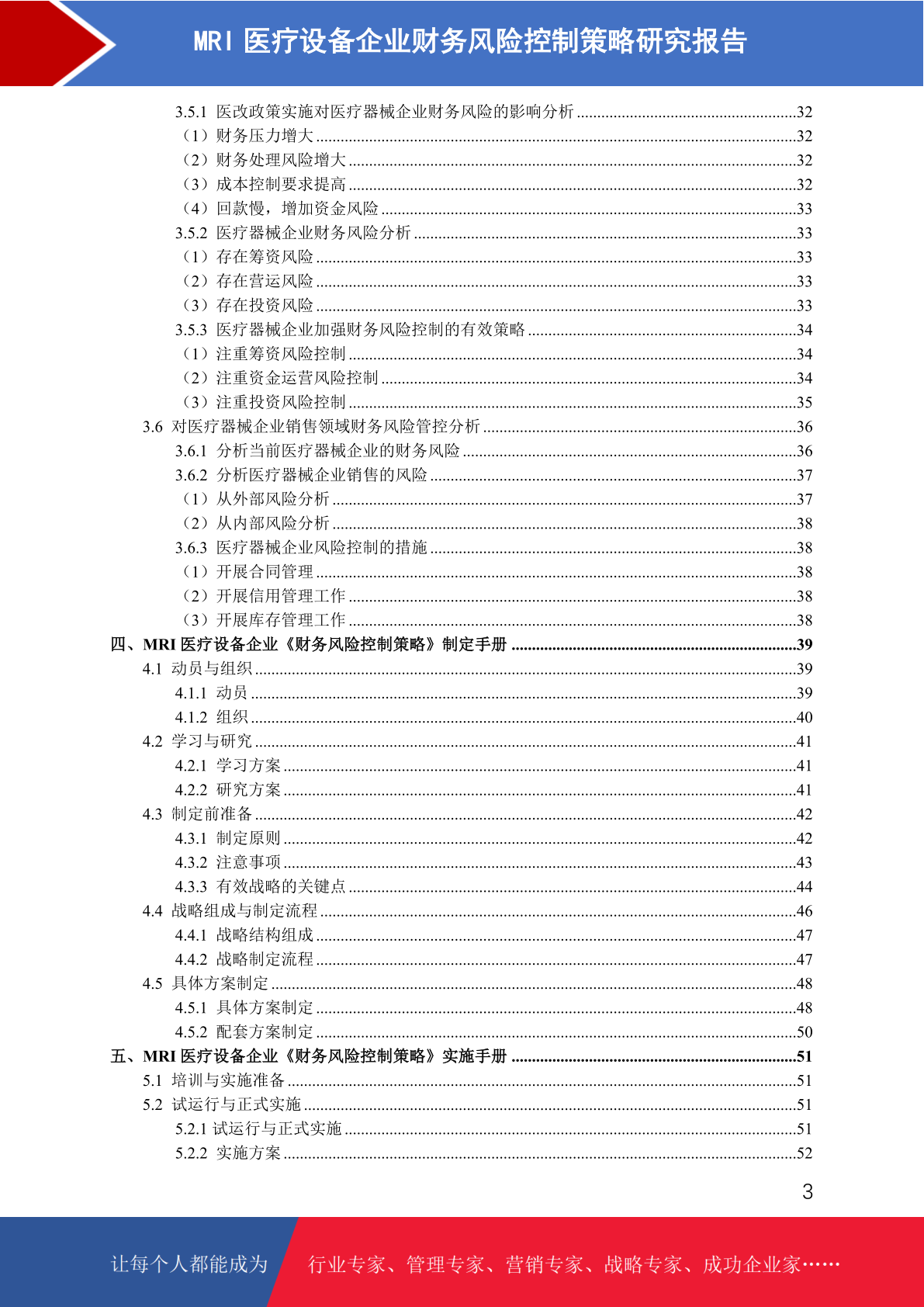 MRI 医疗设备企业财务风险控制策略研究报告

3.5.1 医改政策实施对医疗器械企业财务风险的影响分析 ......32
（1）财务压力增大 ......32
（2）财务处理风险增大 ......32
（3）成本控制要求提高 ......32
（4）回款慢，增加资金风险 ......33
3.5.2 医疗器械企业财务风险分析 ......33
（1）存在筹资风险 ......33
（2）存在营运风险 ......33
（3）存在投资风险 ......33
3.5.3 医疗器械企业加强财务风险控制的有效策略 ......34
（1）注重筹资风险控制 ......34
（2）注重资金运营风险控制 ......34
（3）注重投资风险控制 ......35
3.6 对医疗器械企业销售领域财务风险管控分析 ......36
3.6.1 分析当前医疗器械企业的财务风险 ......36
3.6.2 分析医疗器械企业销售的风险 ......37
（1）从外部风险分析 ......37
（2）从内部风险分析 ......38
3.6.3 医疗器械企业风险控制的措施 ......38
（1）开展合同管理 ......38
（2）开展信用管理工作 ......38
（3）开展库存管理工作 ......38
四、MRI 医疗设备企业《财务风险控制策略》制定手册 ......39
4.1 动员与组织 ......39
4.1.1 动员 ......39
4.1.2 组织 ......40
4.2 学习与研究 ......41
4.2.1 学习方案 ......41
4.2.2 研究方案 ......41
4.3 制定前准备 ......42
4.3.1 制定原则 ......42
4.3.2 注意事项 ......43
4.3.3 有效战略的关键点 ......44
4.4 战略组成与制定流程 ......46
4.4.1 战略结构组成 ......47
4.4.2 战略制定流程 ......47
4.5 具体方案制定 ......48
4.5.1 具体方案制定 ......48
4.5.2 配套方案制定 ......50
五、MRI 医疗设备企业《财务风险控制策略》实施手册 ......51
5.1 培训与实施准备 ......51
5.2 试运行与正式实施 ......51
5.2.1 试运行与正式实施 ......51
5.2.2 实施方案 ......52

3

让每个人都能成为 行业专家、管理专家、营销专家、战略专家、成功企业家……